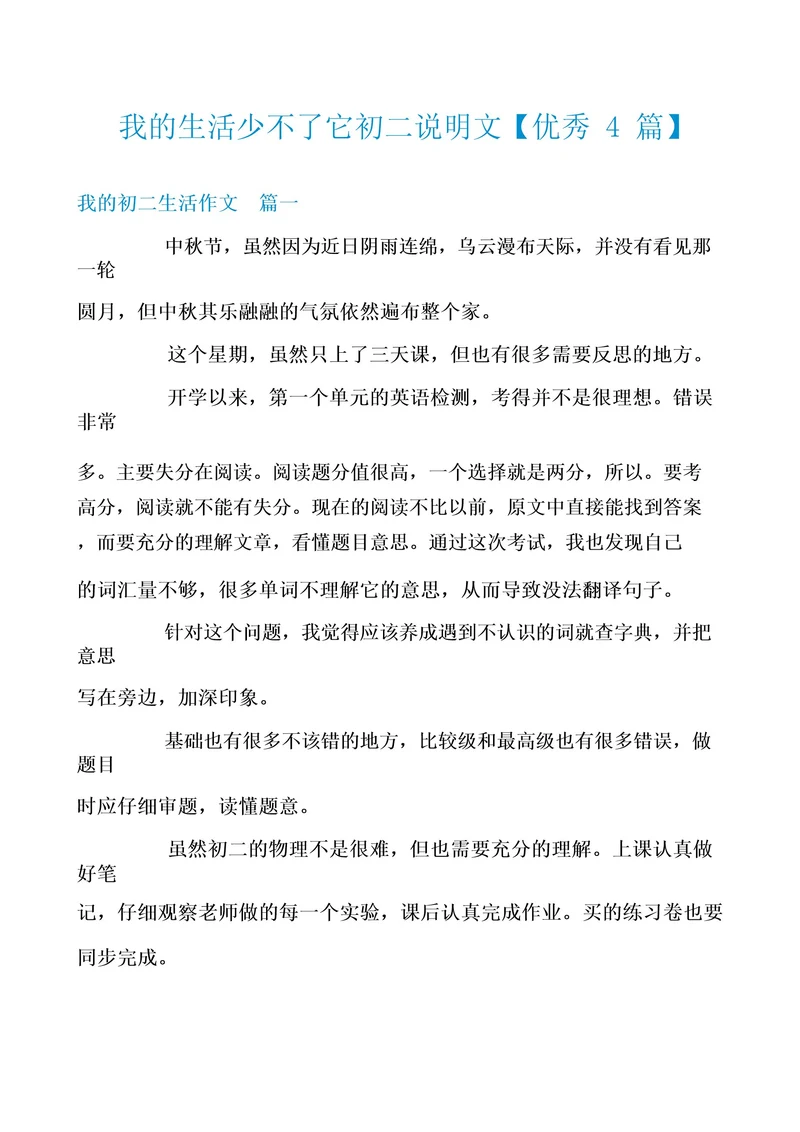 我的生活少不了它初二说明文【优秀 4 篇】

我的初二生活作文　篇一

中秋节，虽然因为近日阴雨连绵，乌云漫布天际，并没有看见那一轮圆月，但中秋其乐融融的气氛依然遍布整个家。

这个星期，虽然只上了三天课，但也有很多需要反思的地方。

开学以来，第一个单元的英语检测，考得并不是很理想。错误非常多。主要失分在阅读。阅读题分值很高，一个选择就是两分，所以。要考高分，阅读就不能有失分。现在的阅读不比以前，原文中直接能找到答案，而要充分的理解文章，看懂题目意思。通过这次考试，我也发现自己的词汇量不够，很多单词不理解它的意思，从而导致没法翻译句子。

针对这个问题，我觉得应该养成遇到不认识的词就查字典，并把意思写在旁边，加深印象。

基础也有很多不该错的地方，比较级和最高级也有很多错误，做题目时应仔细审题，读懂题意。

虽然初二的物理不是很难，但也需要充分的理解。上课认真做好笔记，仔细观察老师做的每一个实验，课后认真完成作业。买的练习卷也要同步完成。